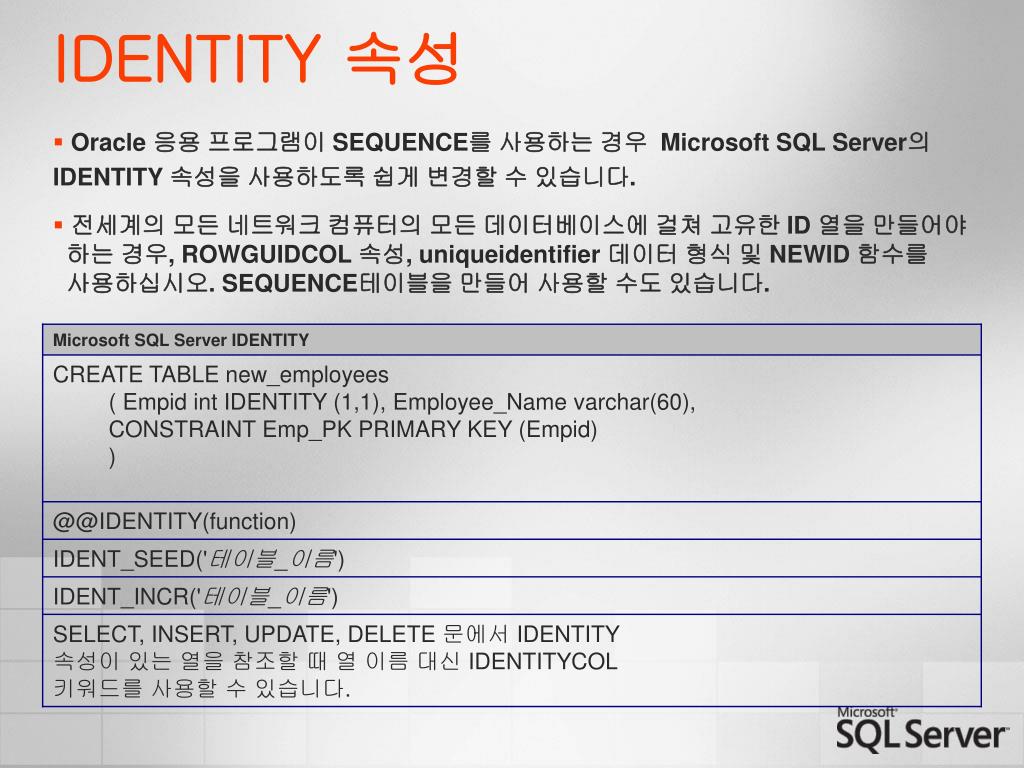 IDENTITY 속성

▪ Oracle 응용 프로그램이 SEQUENCE를 사용하는 경우 Microsoft SQL Server의 IDENTITY 속성을 사용하도록 쉽게 변경할 수 있습니다.

▪ 전세계의 모든 네트워크 컴퓨터의 모든 데이터베이스에 걸쳐 고유한 ID 열을 만들어야 하는 경우, ROWGUIDCOL 속성, uniqueidentifier 데이터 형식 및 NEWID 함수를 사용하십시오. SEQUENCE테이블을 만들어 사용할 수도 있습니다.

| Microsoft SQL Server IDENTITY |
|---|
| CREATE TABLE new_employees ( Empid int IDENTITY (1,1), Employee_Name varchar(60), CONSTRAINT Emp_PK PRIMARY KEY (Empid) ) |
| @@IDENTITY(function) |
| IDENT_SEED('테이블_이름') |
| IDENT_INCR('테이블_이름') |
| SELECT, INSERT, UPDATE, DELETE 문에서 IDENTITY 속성이 있는 열을 참조할 때 열 이름 대신 IDENTITYCOL 키워드를 사용할 수 있습니다. |

Microsoft SQL Server